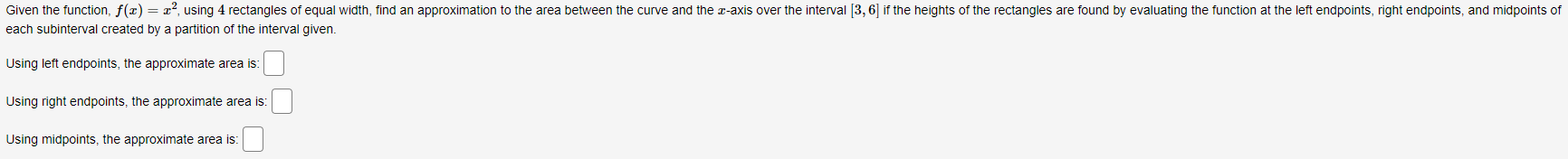 Given the function, $f(x) = x^2$, using $4$ rectangles of equal width, find an approximation to the area between the curve and the $x$-axis over the interval $[3, 6]$ if the heights of the rectangles are found by evaluating the function at the left endpoints, right endpoints, and midpoints of each subinterval created by a partition of the interval given.

Using left endpoints, the approximate area is:

Using right endpoints, the approximate area is:

Using midpoints, the approximate area is: